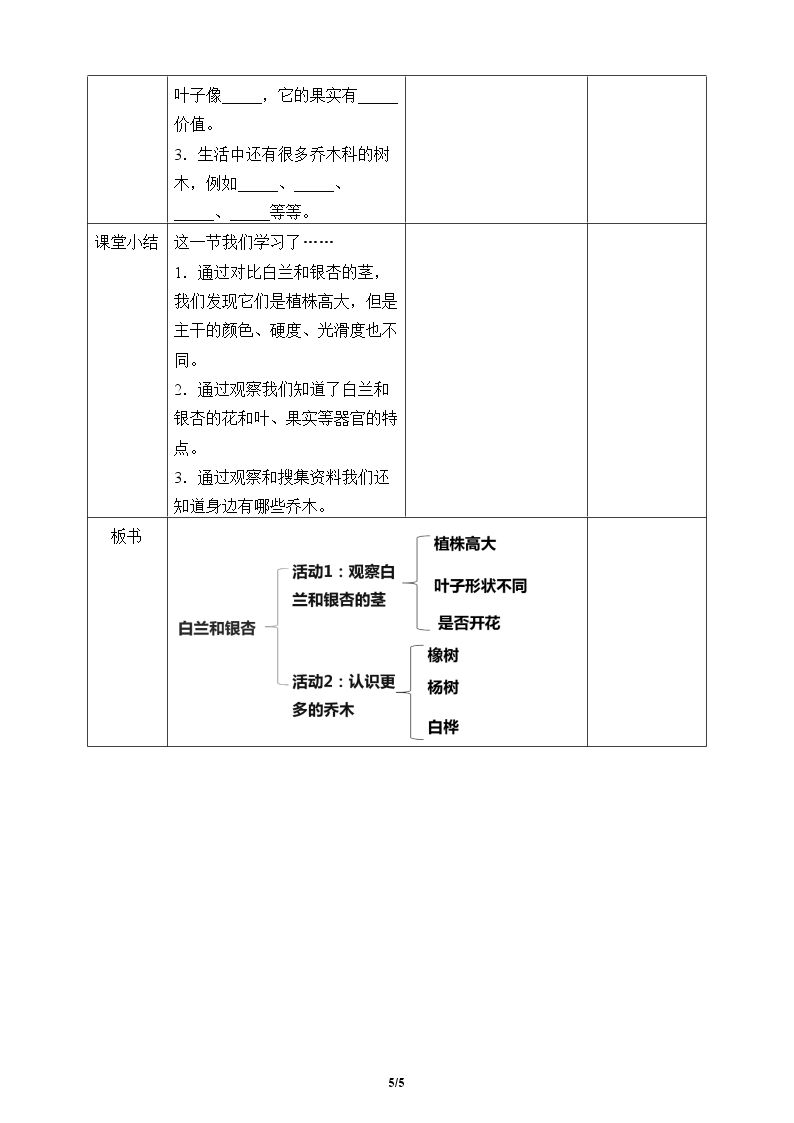 |  | 叶子像____，它的果实有____价值。<br>3．生活中还有很多乔木科的树木，例如____、____、____、____等等。 |  |  |
|---|---|---|---|
| 课堂小结 | 这一节我们学习了……<br>1．通过对比白兰和银杏的茎，我们发现它们是植株高大，但是主干的颜色、硬度、光滑度也不同。<br>2．通过观察我们知道了白兰和银杏的花和叶、果实等器官的特点。<br>3．通过观察和搜集资料我们还知道身边有哪些乔木。 |  |  |
| 板书 | 白兰和银杏<br>活动1：观察白兰和银杏的茎<br>植株高大<br>叶子形状不同<br>是否开花<br>活动2：认识更多的乔木<br>橡树<br>杨树<br>白桦 |  |  |

5/5